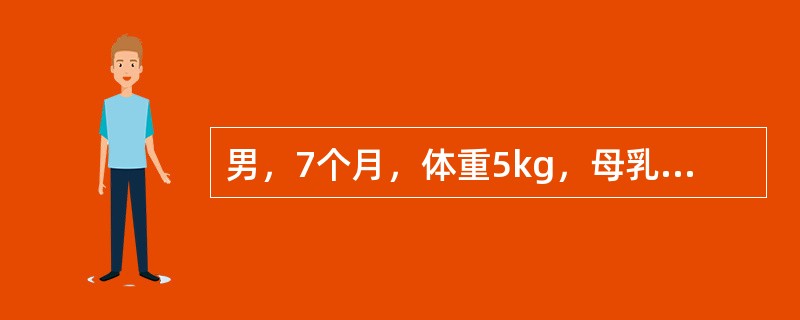 男，7个月，体重5kg，母乳...